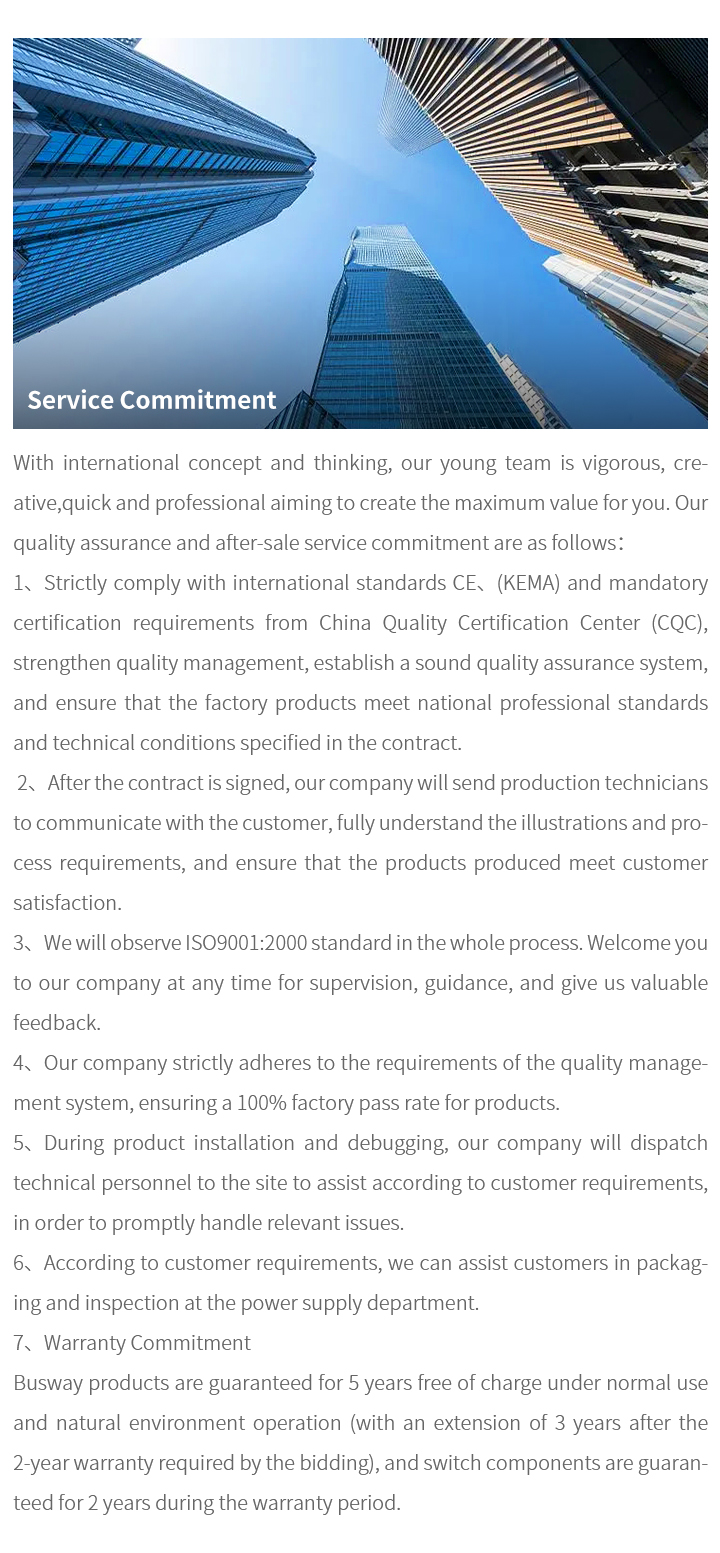 Service Commitment

With international concept and thinking, our young team is vigorous, creative,quick and professional aiming to create the maximum value for you. Our quality assurance and after-sale service commitment are as follows：

1、Strictly comply with international standards CE、(KEMA) and mandatory certification requirements from China Quality Certification Center (CQC), strengthen quality management, establish a sound quality assurance system, and ensure that the factory products meet national professional standards and technical conditions specified in the contract.

2、After the contract is signed, our company will send production technicians to communicate with the customer, fully understand the illustrations and process requirements, and ensure that the products produced meet customer satisfaction.

3、We will observe ISO9001:2000 standard in the whole process. Welcome you to our company at any time for supervision, guidance, and give us valuable feedback.

4、Our company strictly adheres to the requirements of the quality management system, ensuring a 100% factory pass rate for products.

5、During product installation and debugging, our company will dispatch technical personnel to the site to assist according to customer requirements, in order to promptly handle relevant issues.

6、According to customer requirements, we can assist customers in packaging and inspection at the power supply department.

7、Warranty Commitment

Busway products are guaranteed for 5 years free of charge under normal use and natural environment operation (with an extension of 3 years after the 2-year warranty required by the bidding), and switch components are guaranteed for 2 years during the warranty period.